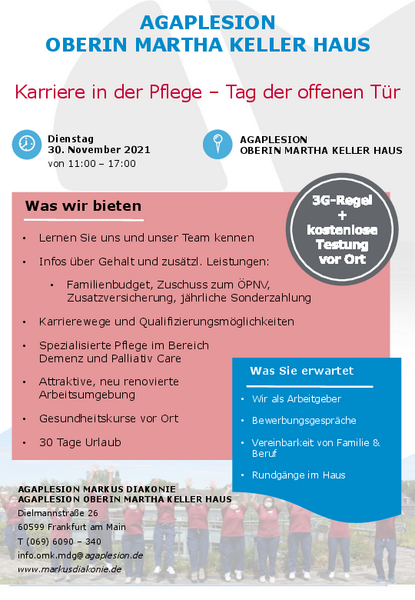 AGAPLESION
OBERIN MARTHA KELLER HAUS

Karriere in der Pflege – Tag der offenen Tür

Dienstag
30. November 2021
von 11:00 – 17:00

AGAPLESION
OBERIN MARTHA KELLER HAUS

3G-Regel
+
kostenlose
Testung
vor Ort

Was wir bieten

• Lernen Sie uns und unser Team kennen
• Infos über Gehalt und zusätzl. Leistungen:
  • Familienbudget, Zuschuss zum ÖPNV, Zusatzversicherung, jährliche Sonderzahlung
• Karrierewege und Qualifizierungsmöglichkeiten
• Spezialisierte Pflege im Bereich Demenz und Palliativ Care
• Attraktive, neu renovierte Arbeitsumgebung
• Gesundheitskurse vor Ort
• 30 Tage Urlaub

Was Sie erwartet

• Wir als Arbeitgeber
• Bewerbungsgespräche
• Vereinbarkeit von Familie & Beruf
• Rundgänge im Haus

AGAPLESION MARKUS DIAKONIE
AGAPLESION OBERIN MARTHA KELLER HAUS
Dielmannstraße 26
60599 Frankfurt am Main
T (069) 6090 – 340
info.omk.mdg@agaplesion.de
www.markusdiakonie.de